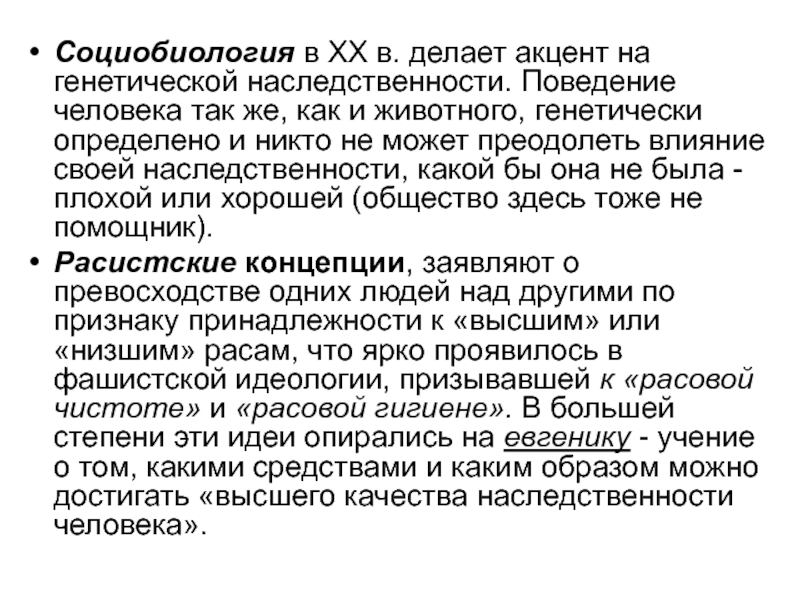 • Социобиология в XX в. делает акцент на генетической наследственности. Поведение человека так же, как и животного, генетически определено и никто не может преодолеть влияние своей наследственности, какой бы она не была - плохой или хорошей (общество здесь тоже не помощник).

• Расистские концепции, заявляют о превосходстве одних людей над другими по признаку принадлежности к «высшим» или «низшим» расам, что ярко проявилось в фашистской идеологии, призывавшей к «расовой чистоте» и «расовой гигиене». В большей степени эти идеи опирались на евгенику - учение о том, какими средствами и каким образом можно достигать «высшего качества наследственности человека».